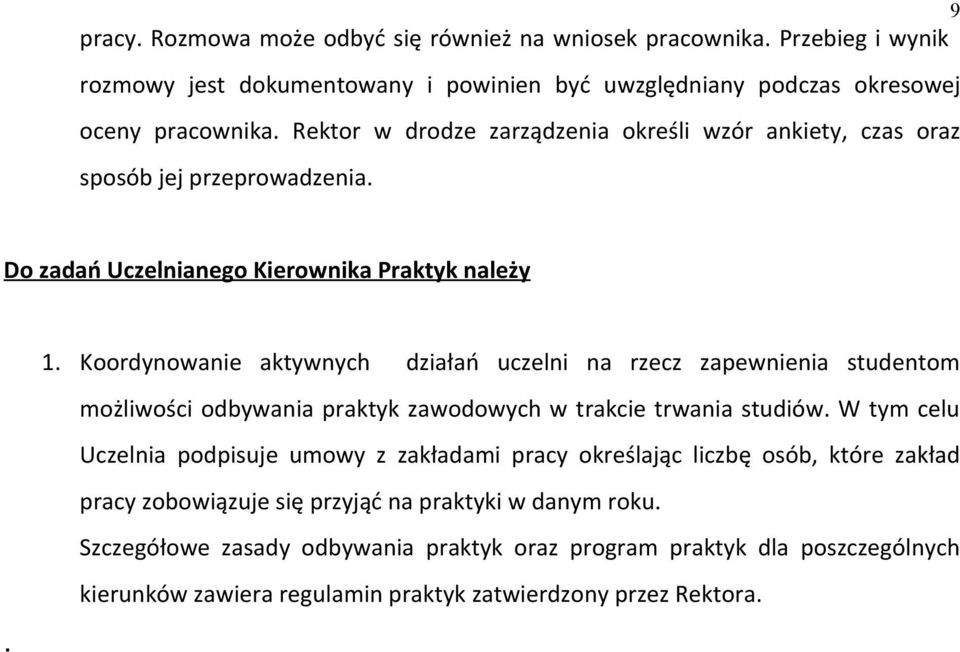 9

pracy. Rozmowa może odbyć się również na wniosek pracownika. Przebieg i wynik rozmowy jest dokumentowany i powinien być uwzględniany podczas okresowej oceny pracownika. Rektor w drodze zarządzenia określi wzór ankiety, czas oraz sposób jej przeprowadzenia.

Do zadań Uczelnianego Kierownika Praktyk należy

1. Koordynowanie aktywnych działań uczelni na rzecz zapewnienia studentom możliwości odbywania praktyk zawodowych w trakcie trwania studiów. W tym celu Uczelnia podpisuje umowy z zakładami pracy określając liczbę osób, które zakład pracy zobowiązuje się przyjąć na praktyki w danym roku.

Szczegółowe zasady odbywania praktyk oraz program praktyk dla poszczególnych kierunków zawiera regulamin praktyk zatwierdzony przez Rektora.

.